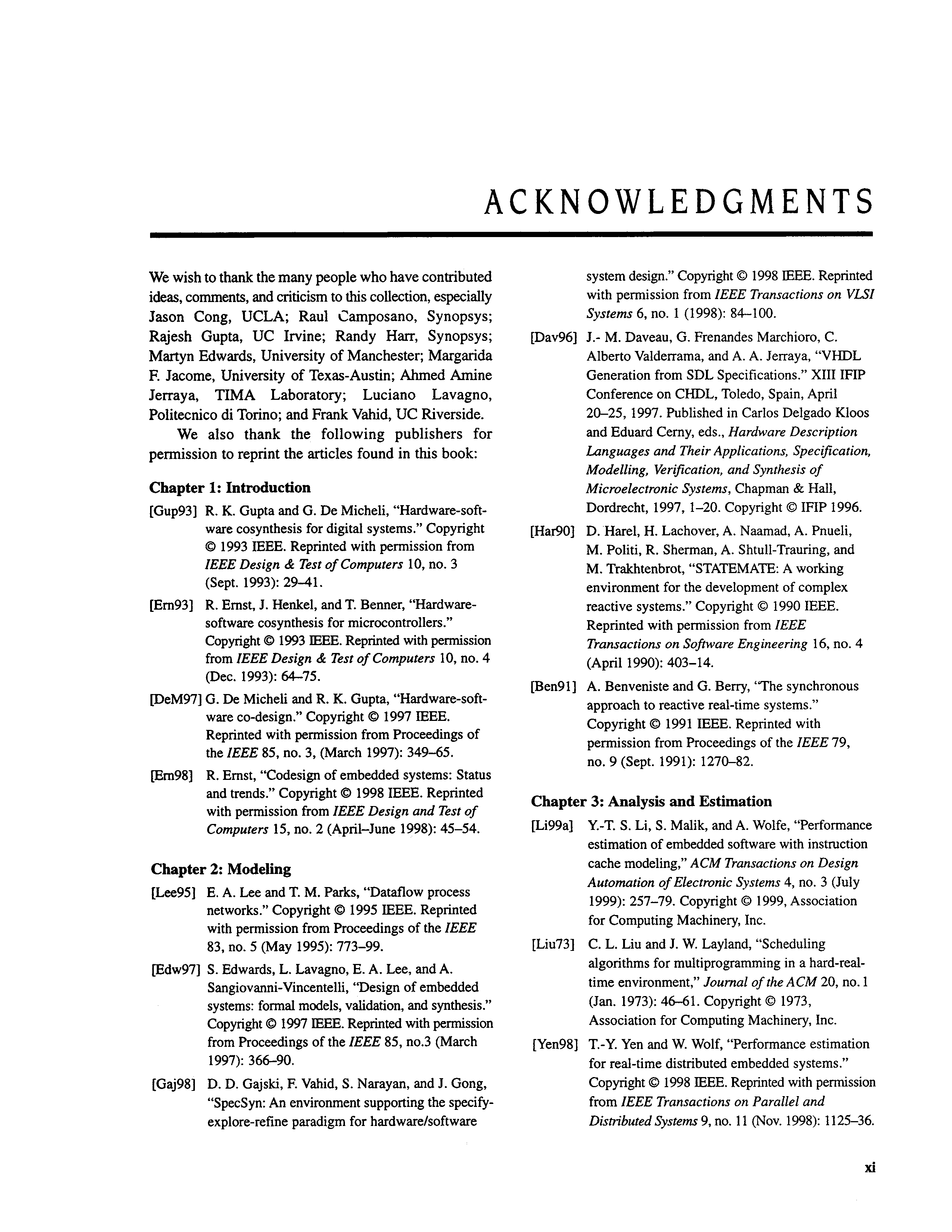 ACKNOWLEDGMENTS

We wish to thank the many people who have contributed ideas, comments, and criticism to this collection, especially Jason Cong, UCLA; Raul Camposano, Synopsys; Rajesh Gupta, UC Irvine; Randy Harr, Synopsys; Martyn Edwards, University of Manchester; Margarida F. Jacome, University of Texas-Austin; Ahmed Amine Jerraya, TIMA Laboratory; Luciano Lavagno, Politecnico di Torino; and Frank Vahid, UC Riverside.

We also thank the following publishers for permission to reprint the articles found in this book:

Chapter 1: Introduction

[Gup93] R. K. Gupta and G. De Micheli, "Hardware-software cosynthesis for digital systems." Copyright © 1993 IEEE. Reprinted with permission from IEEE Design & Test of Computers 10, no. 3 (Sept. 1993): 29–41.

[Ern93] R. Ernst, J. Henkel, and T. Benner, "Hardware-software cosynthesis for microcontrollers." Copyright © 1993 IEEE. Reprinted with permission from IEEE Design & Test of Computers 10, no. 4 (Dec. 1993): 64–75.

[DeM97] G. De Micheli and R. K. Gupta, "Hardware-software co-design." Copyright © 1997 IEEE. Reprinted with permission from Proceedings of the IEEE 85, no. 3, (March 1997): 349–65.

[Ern98] R. Ernst, "Codesign of embedded systems: Status and trends." Copyright © 1998 IEEE. Reprinted with permission from IEEE Design and Test of Computers 15, no. 2 (April–June 1998): 45–54.

Chapter 2: Modeling

[Lee95] E. A. Lee and T. M. Parks, "Dataflow process networks." Copyright © 1995 IEEE. Reprinted with permission from Proceedings of the IEEE 83, no. 5 (May 1995): 773–99.

[Edw97] S. Edwards, L. Lavagno, E. A. Lee, and A. Sangiovanni-Vincentelli, "Design of embedded systems: formal models, validation, and synthesis." Copyright © 1997 IEEE. Reprinted with permission from Proceedings of the IEEE 85, no.3 (March 1997): 366–90.

[Gaj98] D. D. Gajski, F. Vahid, S. Narayan, and J. Gong, "SpecSyn: An environment supporting the specify-explore-refine paradigm for hardware/software system design." Copyright © 1998 IEEE. Reprinted with permission from IEEE Transactions on VLSI Systems 6, no. 1 (1998): 84–100.

[Dav96] J.- M. Daveau, G. Frenandes Marchioro, C. Alberto Valderrama, and A. A. Jerraya, "VHDL Generation from SDL Specifications." XIII IFIP Conference on CHDL, Toledo, Spain, April 20–25, 1997. Published in Carlos Delgado Kloos and Eduard Cerny, eds., Hardware Description Languages and Their Applications, Specification, Modelling, Verification, and Synthesis of Microelectronic Systems, Chapman & Hall, Dordrecht, 1997, 1–20. Copyright © IFIP 1996.

[Har90] D. Harel, H. Lachover, A. Naamad, A. Pnueli, M. Politi, R. Sherman, A. Shtull-Trauring, and M. Trakhtenbrot, "STATEMATE: A working environment for the development of complex reactive systems." Copyright © 1990 IEEE. Reprinted with permission from IEEE Transactions on Software Engineering 16, no. 4 (April 1990): 403–14.

[Ben91] A. Benveniste and G. Berry, "The synchronous approach to reactive real-time systems." Copyright © 1991 IEEE. Reprinted with permission from Proceedings of the IEEE 79, no. 9 (Sept. 1991): 1270–82.

Chapter 3: Analysis and Estimation

[Li99a] Y.-T. S. Li, S. Malik, and A. Wolfe, "Performance estimation of embedded software with instruction cache modeling," ACM Transactions on Design Automation of Electronic Systems 4, no. 3 (July 1999): 257–79. Copyright © 1999, Association for Computing Machinery, Inc.

[Liu73] C. L. Liu and J. W. Layland, "Scheduling algorithms for multiprogramming in a hard-real-time environment," Journal of the ACM 20, no. 1 (Jan. 1973): 46–61. Copyright © 1973, Association for Computing Machinery, Inc.

[Yen98] T.-Y. Yen and W. Wolf, "Performance estimation for real-time distributed embedded systems." Copyright © 1998 IEEE. Reprinted with permission from IEEE Transactions on Parallel and Distributed Systems 9, no. 11 (Nov. 1998): 1125–36.

xi